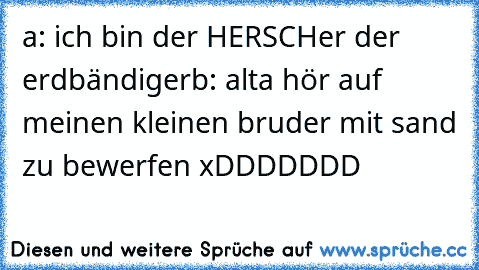 a: ich bin der HERSCHer der erdbändigerb: alta hör auf meinen kleinen bruder mit sand zu bewerfen xDDDDDDD

Diesen und weitere Sprüche auf www.sprüche.cc